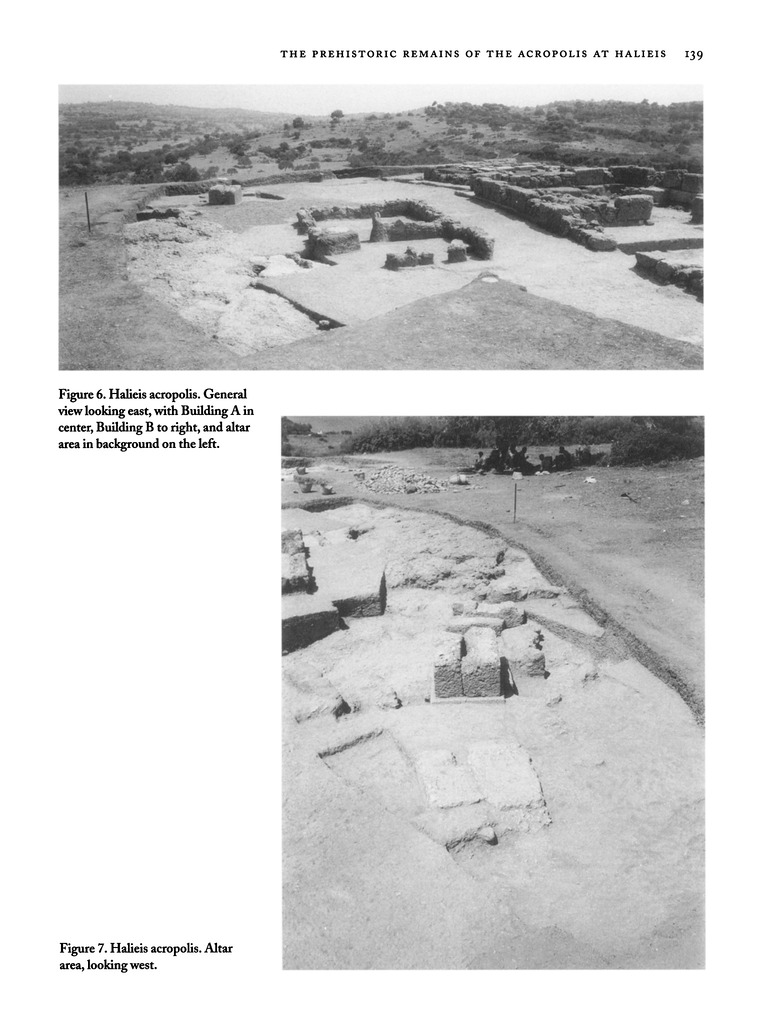 THE PREHISTORIC REMAINS OF THE ACROPOLIS AT HALIEIS 139

Figure 6. Halieis acropolis. General view looking east, with Building A in center, Building B to right, and altar area in background on the left.

Figure 7. Halieis acropolis. Altar area, looking west.